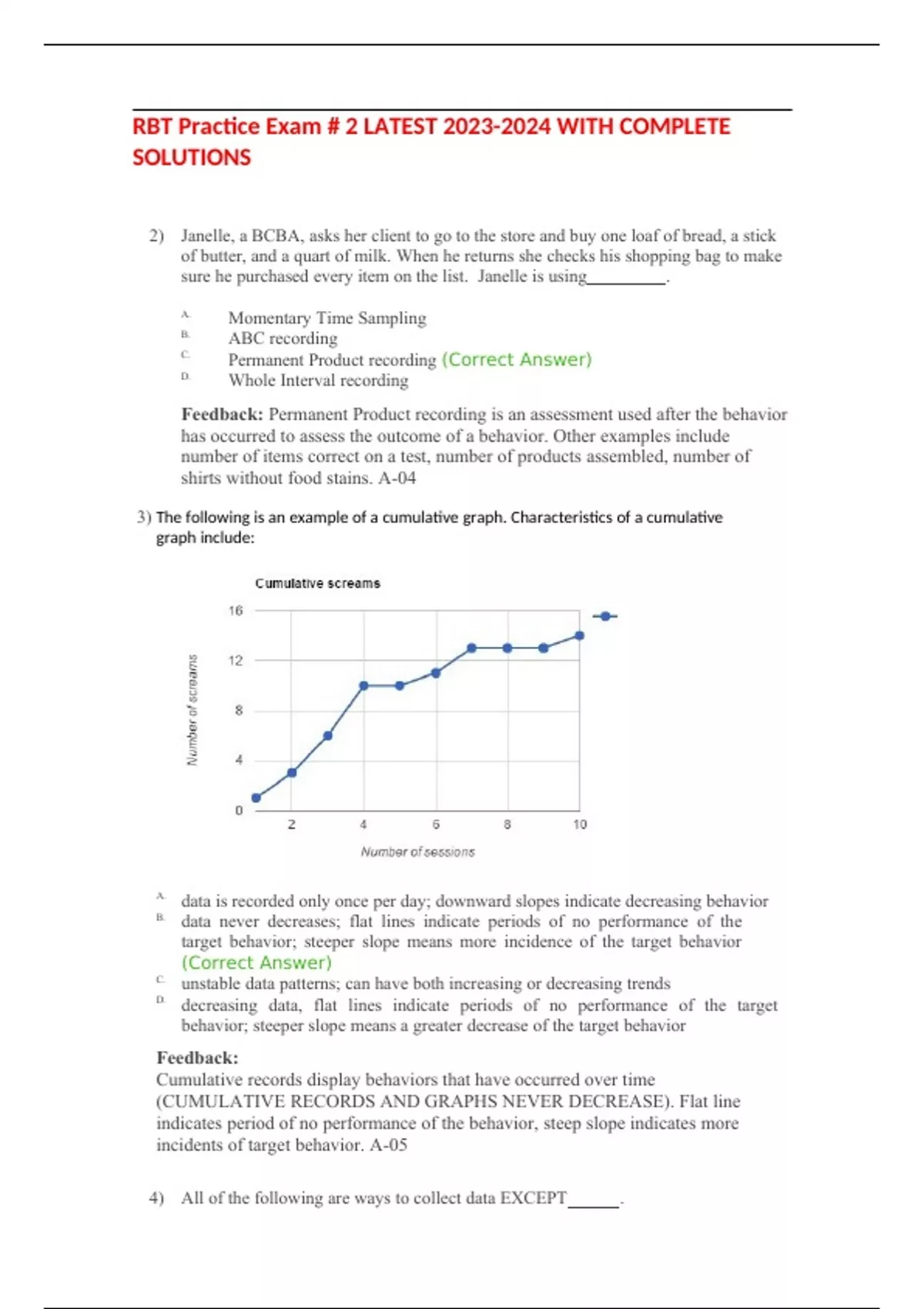 RBT Practice Exam # 2 LATEST 2023-2024 WITH COMPLETE SOLUTIONS

2) Janelle, a BCBA, asks her client to go to the store and buy one loaf of bread, a stick of butter, and a quart of milk. When he returns she checks his shopping bag to make sure he purchased every item on the list. Janelle is using_________.

A. Momentary Time Sampling
B. ABC recording
C. Permanent Product recording (Correct Answer)
D. Whole Interval recording

Feedback: Permanent Product recording is an assessment used after the behavior has occurred to assess the outcome of a behavior. Other examples include number of items correct on a test, number of products assembled, number of shirts without food stains. A-04

3) The following is an example of a cumulative graph. Characteristics of a cumulative graph include:

Cumulative screams

16
12
8
4
0

Number of screams

2
4
6
8
10

Number of sessions

A. data is recorded only once per day; downward slopes indicate decreasing behavior
B. data never decreases; flat lines indicate periods of no performance of the target behavior; steeper slope means more incidence of the target behavior (Correct Answer)
C. unstable data patterns; can have both increasing or decreasing trends
D. decreasing data, flat lines indicate periods of no performance of the target behavior; steeper slope means a greater decrease of the target behavior

Feedback:
Cumulative records display behaviors that have occurred over time (CUMULATIVE RECORDS AND GRAPHS NEVER DECREASE). Flat line indicates period of no performance of the behavior, steep slope indicates more incidents of target behavior. A-05

4) All of the following are ways to collect data EXCEPT______.